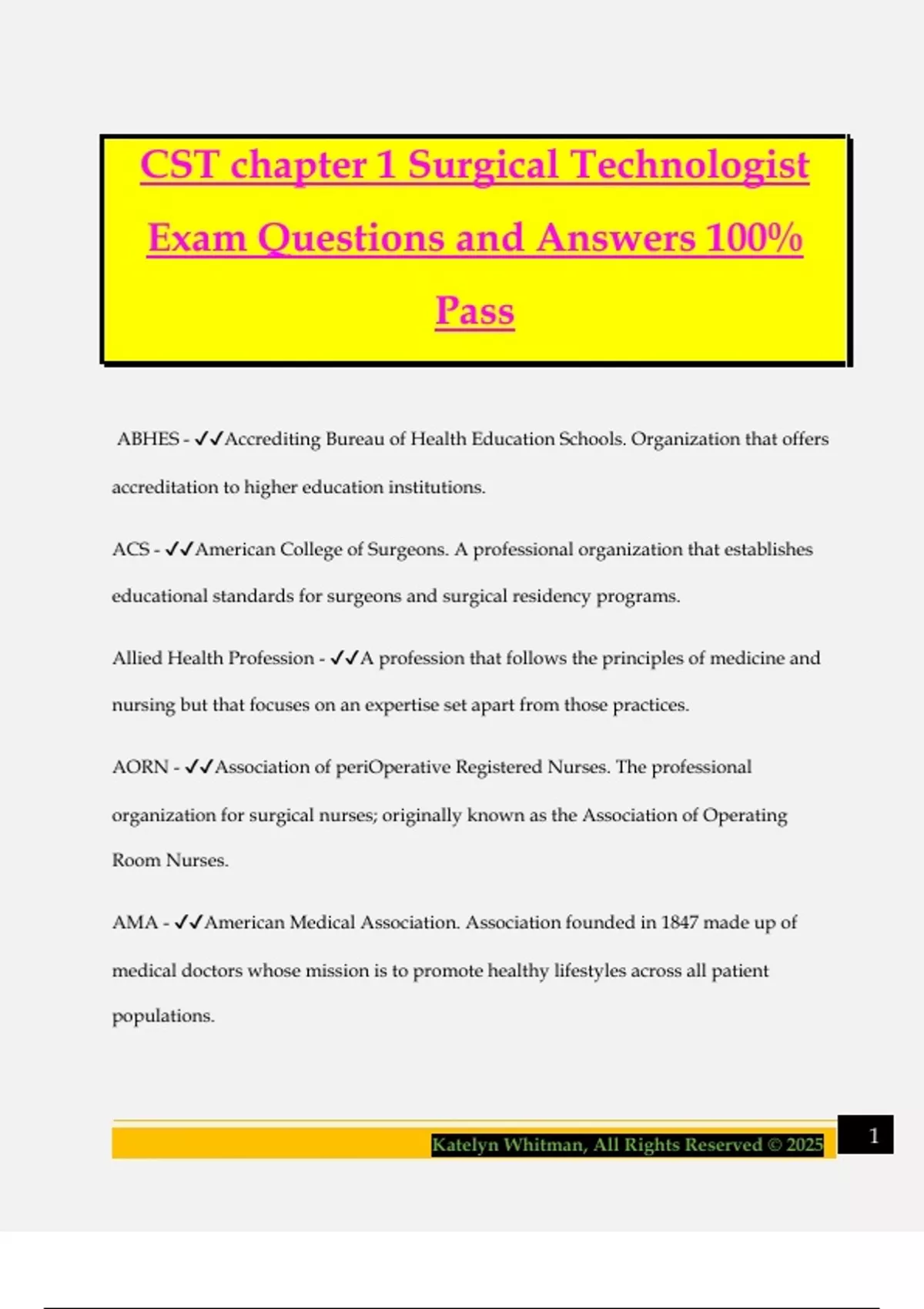 CST chapter 1 Surgical Technologist Exam Questions and Answers 100% Pass

ABHES - ✓✓Accrediting Bureau of Health Education Schools. Organization that offers accreditation to higher education institutions.

ACS - ✓✓American College of Surgeons. A professional organization that establishes educational standards for surgeons and surgical residency programs.

Allied Health Profession - ✓✓A profession that follows the principles of medicine and nursing but that focuses on an expertise set apart from those practices.

AORN - ✓✓Association of periOperative Registered Nurses. The professional organization for surgical nurses; originally known as the Association of Operating Room Nurses.

AMA - ✓✓American Medical Association. Association founded in 1847 made up of medical doctors whose mission is to promote healthy lifestyles across all patient populations.

Katelyn Whitman, All Rights Reserved © 2025

1